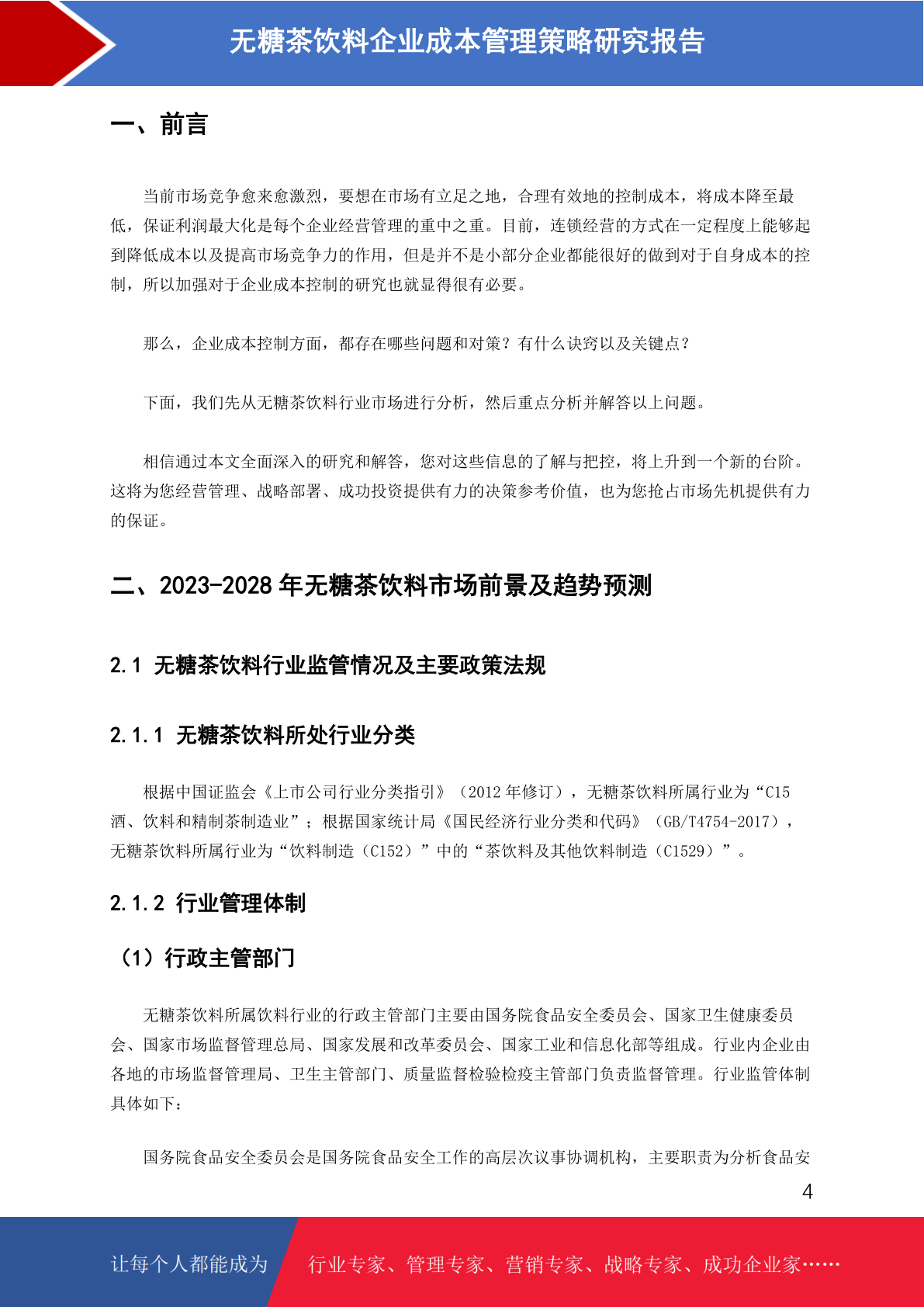 无糖茶饮料企业成本管理策略研究报告

一、前言

当前市场竞争愈来愈激烈，要想在市场有立足之地，合理有效地的控制成本，将成本降至最低，保证利润最大化是每个企业经营管理的重中之重。目前，连锁经营的方式在一定程度上能够起到降低成本以及提高市场竞争力的作用，但是并不是小部分企业都能很好的做到对于自身成本的控制，所以加强对于企业成本控制的研究也就显得很有必要。

那么，企业成本控制方面，都存在哪些问题和对策？有什么诀窍以及关键点？

下面，我们先从无糖茶饮料行业市场进行分析，然后重点分析并解答以上问题。

相信通过本文全面深入的研究和解答，您对这些信息的了解与把控，将上升到一个新的台阶。这将为您经营管理、战略部署、成功投资提供有力的决策参考价值，也为您抢占市场先机提供有力的保证。

二、2023-2028 年无糖茶饮料市场前景及趋势预测

2.1 无糖茶饮料行业监管情况及主要政策法规

2.1.1 无糖茶饮料所处行业分类

根据中国证监会《上市公司行业分类指引》（2012 年修订），无糖茶饮料所属行业为“C15 酒、饮料和精制茶制造业”；根据国家统计局《国民经济行业分类和代码》（GB/T4754-2017），无糖茶饮料所属行业为“饮料制造（C152）”中的“茶饮料及其他饮料制造（C1529）”。

2.1.2 行业管理体制

（1）行政主管部门

无糖茶饮料所属饮料行业的行政主管部门主要由国务院食品安全委员会、国家卫生健康委员会、国家市场监督管理总局、国家发展和改革委员会、国家工业和信息化部等组成。行业内企业由各地的市场监督管理局、卫生主管部门、质量监督检验检疫主管部门负责监督管理。行业监管体制具体如下：

国务院食品安全委员会是国务院食品安全工作的高层次议事协调机构，主要职责为分析食品安

4

让每个人都能成为 行业专家、管理专家、营销专家、战略专家、成功企业家……